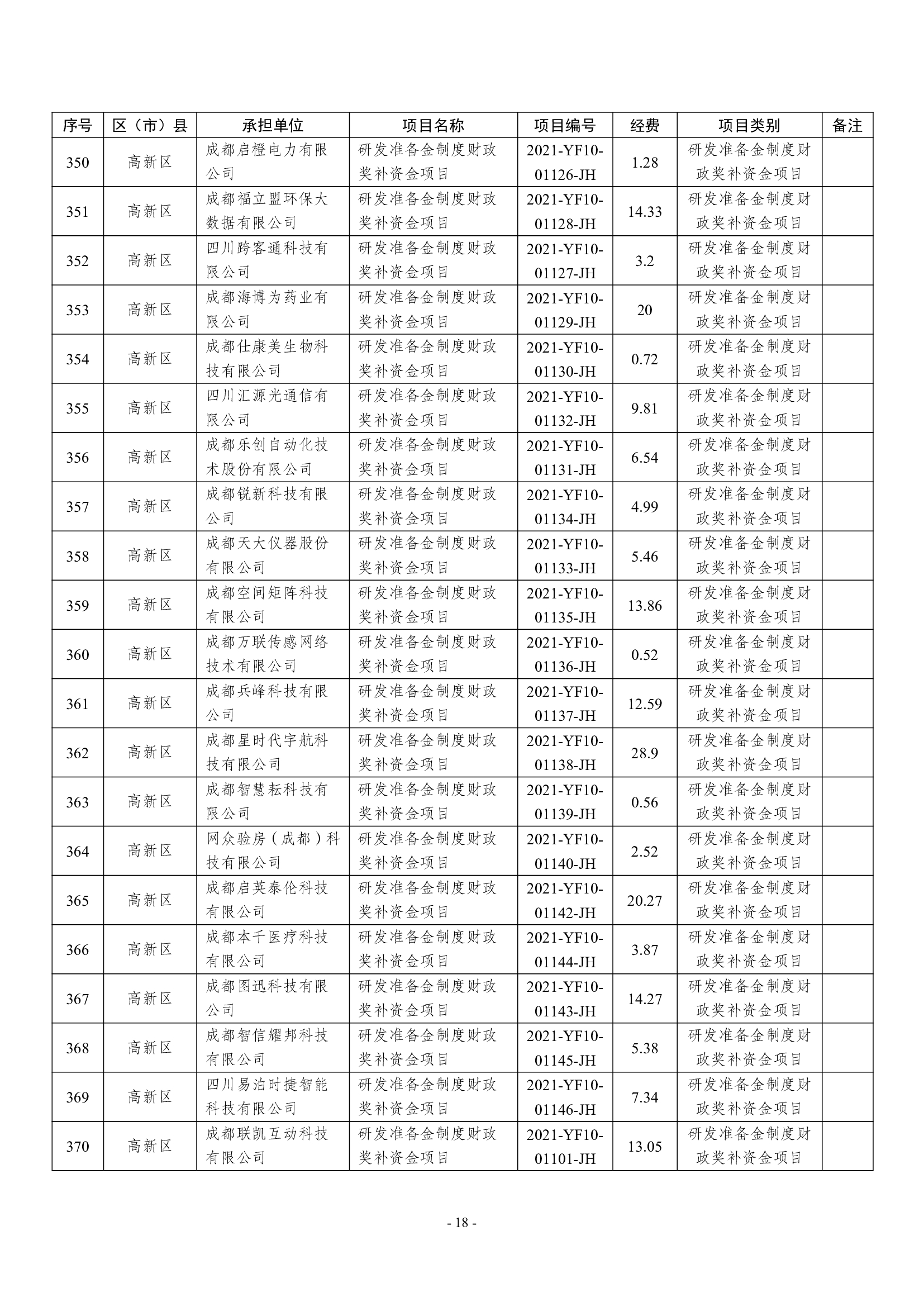 | 序号 | 区（市）县 | 承担单位 | 项目名称 | 项目编号 | 经费 | 项目类别 | 备注 |
|---|---|---|---|---|---|---|---|
| 350 | 高新区 | 成都启橙电力有限公司 | 研发准备金制度财政奖补资金项目 | 2021-YF10-01126-JH | 1.28 | 研发准备金制度财政奖补资金项目 | |
| 351 | 高新区 | 成都福立盟环保大数据有限公司 | 研发准备金制度财政奖补资金项目 | 2021-YF10-01128-JH | 14.33 | 研发准备金制度财政奖补资金项目 | |
| 352 | 高新区 | 四川跨客通科技有限公司 | 研发准备金制度财政奖补资金项目 | 2021-YF10-01127-JH | 3.2 | 研发准备金制度财政奖补资金项目 | |
| 353 | 高新区 | 成都海博为药业有限公司 | 研发准备金制度财政奖补资金项目 | 2021-YF10-01129-JH | 20 | 研发准备金制度财政奖补资金项目 | |
| 354 | 高新区 | 成都仕康美生物科技有限公司 | 研发准备金制度财政奖补资金项目 | 2021-YF10-01130-JH | 0.72 | 研发准备金制度财政奖补资金项目 | |
| 355 | 高新区 | 四川汇源光通信有限公司 | 研发准备金制度财政奖补资金项目 | 2021-YF10-01132-JH | 9.81 | 研发准备金制度财政奖补资金项目 | |
| 356 | 高新区 | 成都乐创自动化技术股份有限公司 | 研发准备金制度财政奖补资金项目 | 2021-YF10-01131-JH | 6.54 | 研发准备金制度财政奖补资金项目 | |
| 357 | 高新区 | 成都锐新科技有限公司 | 研发准备金制度财政奖补资金项目 | 2021-YF10-01134-JH | 4.99 | 研发准备金制度财政奖补资金项目 | |
| 358 | 高新区 | 成都天大仪器股份有限公司 | 研发准备金制度财政奖补资金项目 | 2021-YF10-01133-JH | 5.46 | 研发准备金制度财政奖补资金项目 | |
| 359 | 高新区 | 成都空间矩阵科技有限公司 | 研发准备金制度财政奖补资金项目 | 2021-YF10-01135-JH | 13.86 | 研发准备金制度财政奖补资金项目 | |
| 360 | 高新区 | 成都万联传感网络技术有限公司 | 研发准备金制度财政奖补资金项目 | 2021-YF10-01136-JH | 0.52 | 研发准备金制度财政奖补资金项目 | |
| 361 | 高新区 | 成都兵峰科技有限公司 | 研发准备金制度财政奖补资金项目 | 2021-YF10-01137-JH | 12.59 | 研发准备金制度财政奖补资金项目 | |
| 362 | 高新区 | 成都星时代宇航科技有限公司 | 研发准备金制度财政奖补资金项目 | 2021-YF10-01138-JH | 28.9 | 研发准备金制度财政奖补资金项目 | |
| 363 | 高新区 | 成都智慧耘科技有限公司 | 研发准备金制度财政奖补资金项目 | 2021-YF10-01139-JH | 0.56 | 研发准备金制度财政奖补资金项目 | |
| 364 | 高新区 | 网众验房（成都）科技有限公司 | 研发准备金制度财政奖补资金项目 | 2021-YF10-01140-JH | 2.52 | 研发准备金制度财政奖补资金项目 | |
| 365 | 高新区 | 成都启英泰伦科技有限公司 | 研发准备金制度财政奖补资金项目 | 2021-YF10-01142-JH | 20.27 | 研发准备金制度财政奖补资金项目 | |
| 366 | 高新区 | 成都本千医疗科技有限公司 | 研发准备金制度财政奖补资金项目 | 2021-YF10-01144-JH | 3.87 | 研发准备金制度财政奖补资金项目 | |
| 367 | 高新区 | 成都图迅科技有限公司 | 研发准备金制度财政奖补资金项目 | 2021-YF10-01143-JH | 14.27 | 研发准备金制度财政奖补资金项目 | |
| 368 | 高新区 | 成都智信耀邦科技有限公司 | 研发准备金制度财政奖补资金项目 | 2021-YF10-01145-JH | 5.38 | 研发准备金制度财政奖补资金项目 | |
| 369 | 高新区 | 四川易泊时捷智能科技有限公司 | 研发准备金制度财政奖补资金项目 | 2021-YF10-01146-JH | 7.34 | 研发准备金制度财政奖补资金项目 | |
| 370 | 高新区 | 成都联凯互动科技有限公司 | 研发准备金制度财政奖补资金项目 | 2021-YF10-01101-JH | 13.05 | 研发准备金制度财政奖补资金项目 | |

- 18 -